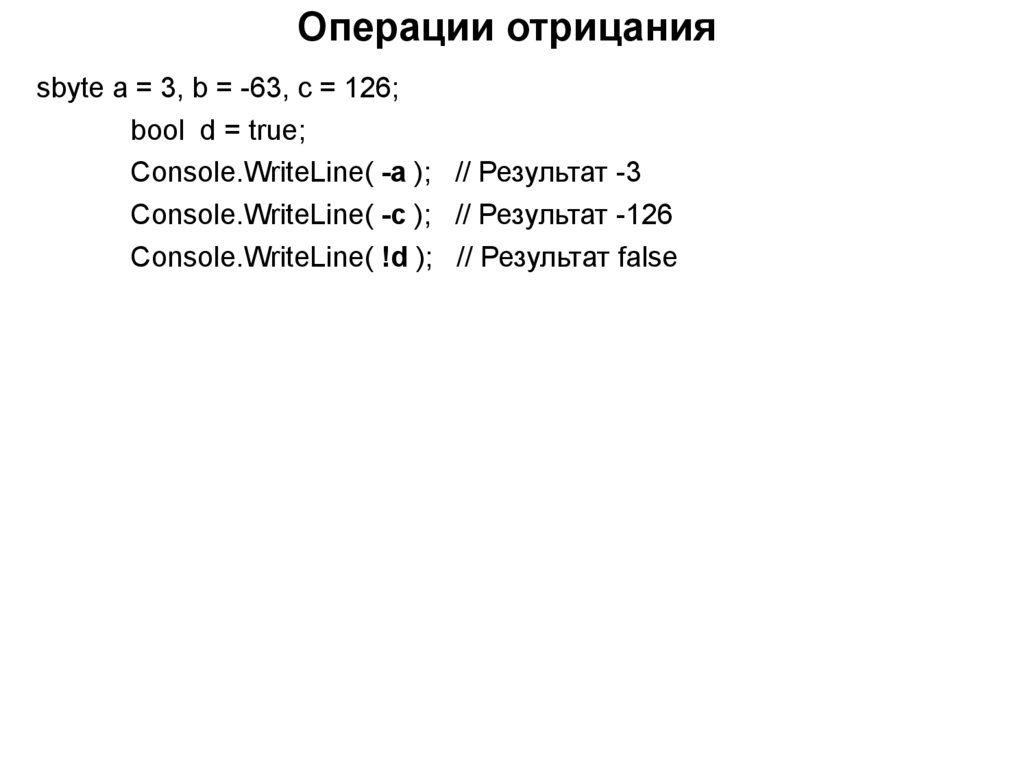 Операции отрицания

sbyte a = 3, b = -63, c = 126;
bool d = true;
Console.WriteLine( -a ); // Результат -3
Console.WriteLine( -c ); // Результат -126
Console.WriteLine( !d ); // Результат false